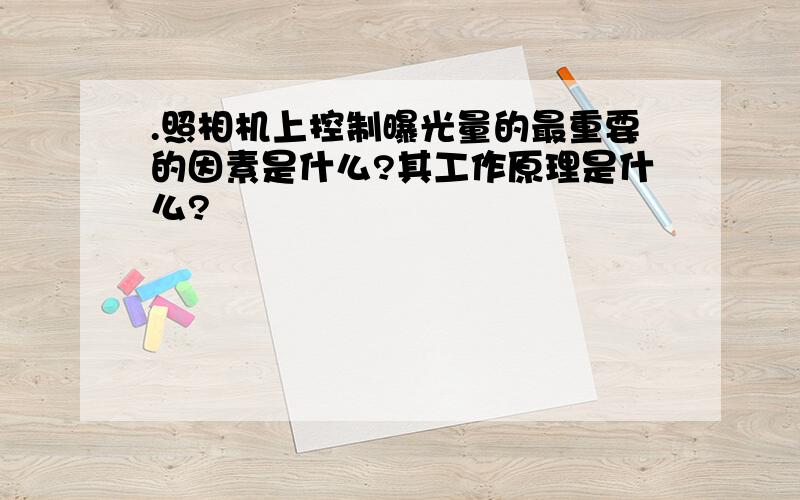 .照相机上控制曝光量的最重要的因素是什么?其工作原理是什么?